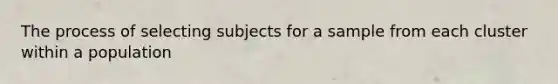 The process of selecting subjects for a sample from each cluster within a population